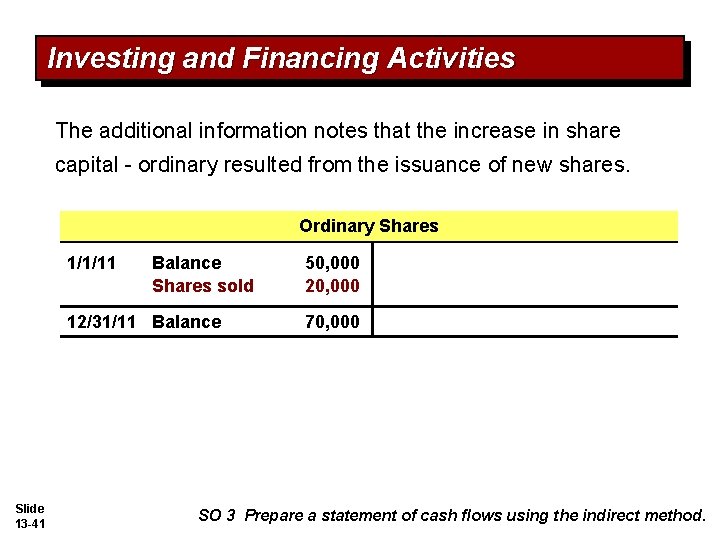 Investing and Financing Activities

The additional information notes that the increase in share capital - ordinary resulted from the issuance of new shares.

| Ordinary Shares | | | |
|---|---|---|---|
| 1/1/11 | Balance | 50,000 | |
| | Shares sold | 20,000 | |
| 12/31/11 | Balance | 70,000 | |

Slide 13-41

SO 3 Prepare a statement of cash flows using the indirect method.